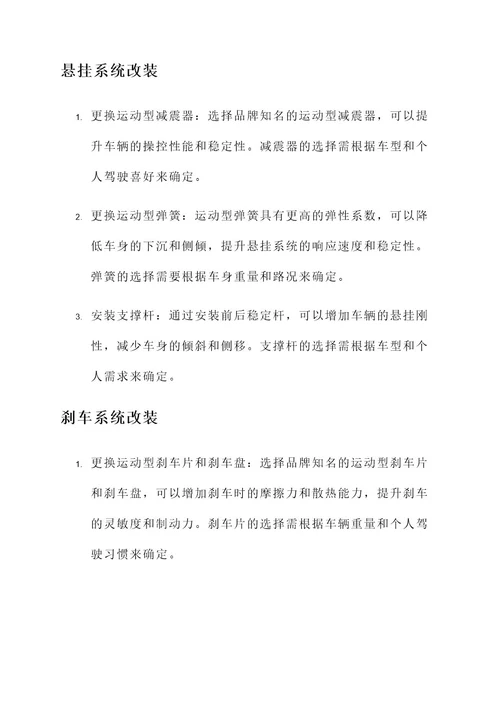 悬挂系统改装

1. 更换运动型减震器：选择品牌知名的运动型减震器，可以提升车辆的操控性能和稳定性。减震器的选择需根据车型和个人驾驶喜好来确定。

2. 更换运动型弹簧：运动型弹簧具有更高的弹性系数，可以降低车身的下沉和侧倾，提升悬挂系统的响应速度和稳定性。弹簧的选择需要根据车身重量和路况来确定。

3. 安装支撑杆：通过安装前后稳定杆，可以增加车辆的悬挂刚性，减少车身的倾斜和侧移。支撑杆的选择需根据车型和个人需求来确定。

刹车系统改装

1. 更换运动型刹车片和刹车盘：选择品牌知名的运动型刹车片和刹车盘，可以增加刹车时的摩擦力和散热能力，提升刹车的灵敏度和制动力。刹车片的选择需根据车辆重量和个人驾驶习惯来确定。